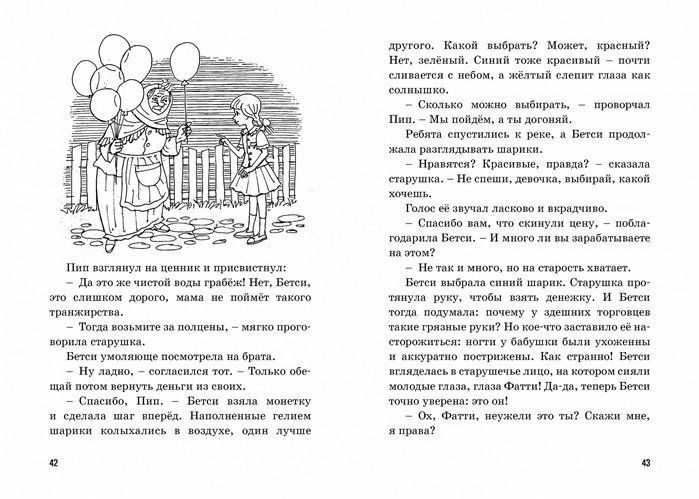 Пип взглянул на ценник и присвистнул:

– Да это же чистой воды грабёж! Нет, Бетси, это слишком дорого, мама не поймёт такого транжирства.

– Тогда возьмите за полцены, – мягко проговорила старушка.

Бетси умоляюще посмотрела на брата.

– Ну ладно, – согласился тот. – Только обещай потом вернуть деньги из своих.

– Спасибо, Пип. – Бетси взяла монетку и сделала шаг вперёд. Наполненные гелием шарики колыхались в воздухе, один лучше

42

другого. Какой выбрать? Может, красный? Нет, зелёный. Синий тоже красивый – почти сливается с небом, а жёлтый слепит глаза как солнышко.

– Сколько можно выбирать, – проворчал Пип. – Мы пойдём, а ты догоняй.

Ребята спустились к реке, а Бетси продолжала разглядывать шарики.

– Нравятся? Красивые, правда? – сказала старушка. – Не спеши, девочка, выбирай, какой хочешь.

Голос её звучал ласково и вкрадчиво.

– Спасибо вам, что скинули цену, – поблагодарила Бетси. – И много ли вы зарабатываете на этом?

– Не так и много, но на старость хватает.

Бетси выбрала синий шарик. Старушка протянула руку, чтобы взять денежку. И Бетси тогда подумала: почему у здешних торговцев такие грязные руки? Но кое-что заставило её насторожиться: ногти у бабушки были ухоженны и аккуратно пострижены. Как странно! Бетси вгляделась в старушечье лицо, на котором сияли молодые глаза, глаза Фатти! Да-да, теперь Бетси точно уверена: это он!

– Ох, Фатти, неужели это ты? Скажи мне, я права?

43